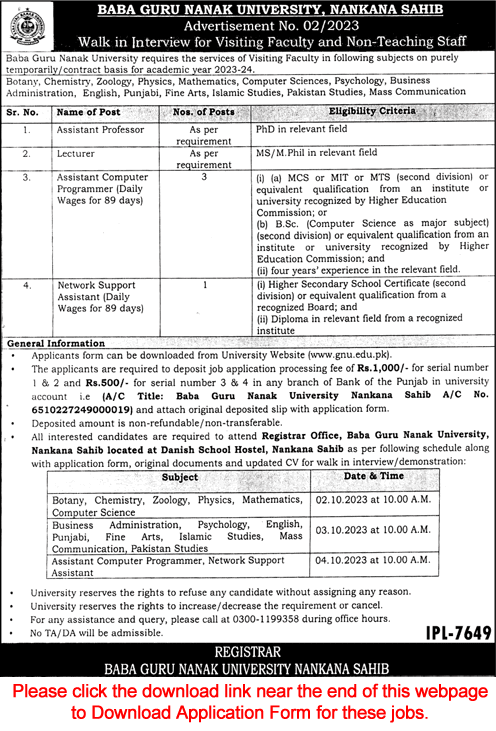 BABA GURU NANAK UNIVERSITY, NANKANA SAHIB
Advertisement No. 02/2023
Walk in Interview for Visiting Faculty and Non-Teaching Staff

Baba Guru Nanak University requires the services of Visiting Faculty in following subjects on purely temporarily/contract basis for academic year 2023-24.
Botany, Chemistry, Zoology, Physics, Mathematics, Computer Sciences, Psychology, Business Administration, English, Punjabi, Fine Arts, Islamic Studies, Pakistan Studies, Mass Communication

| Sr. No. | Name of Post | Nos. of Posts | Eligibility Criteria |
|---|---|---|---|
| 1. | Assistant Professor | As per requirement | PhD in relevant field |
| 2. | Lecturer | As per requirement | MS/M.Phil in relevant field |
| 3. | Assistant Computer Programmer (Daily Wages for 89 days) | 3 | (i) (a) MCS or MIT or MTS (second division) or equivalent qualification from an institute or university recognized by Higher Education Commission; or (b) B.Sc. (Computer Science as major subject) (second division) or equivalent qualification from an institute or university recognized by Higher Education Commission; and (ii) four years' experience in the relevant field. |
| 4. | Network Support Assistant (Daily Wages for 89 days) | 1 | (i) Higher Secondary School Certificate (second division) or equivalent qualification from a recognized Board; and (ii) Diploma in relevant field from a recognized institute |

General Information
• Applicants form can be downloaded from University Website (www.gnu.edu.pk).
• The applicants are required to deposit job application processing fee of Rs.1,000/- for serial number 1 & 2 and Rs.500/- for serial number 3 & 4 in any branch of Bank of the Punjab in university account i.e (A/C Title: Baba Guru Nanak University Nankana Sahib A/C No. 6510227249000019) and attach original deposited slip with application form.
• Deposited amount is non-refundable/non-transferable.
• All interested candidates are required to attend Registrar Office, Baba Guru Nanak University, Nankana Sahib located at Danish School Hostel, Nankana Sahib as per following schedule along with application form, original documents and updated CV for walk in interview/demonstration:

| Subject | Date & Time |
|---|---|
| Botany, Chemistry, Zoology, Physics, Mathematics, Computer Science | 02.10.2023 at 10.00 A.M. |
| Business Administration, Psychology, English, Punjabi, Fine Arts, Islamic Studies, Mass Communication, Pakistan Studies | 03.10.2023 at 10.00 A.M. |
| Assistant Computer Programmer, Network Support Assistant | 04.10.2023 at 10.00 A.M. |

• University reserves the rights to refuse any candidate without assigning any reason.
• University reserves the rights to increase/decrease the requirement or cancel.
• For any assistance and query, please call at 0300-1199358 during office hours.
• No TA/DA will be admissible.

IPL-7649

REGISTRAR
BABA GURU NANAK UNIVERSITY NANKANA SAHIB

Please click the download link near the end of this webpage to Download Application Form for these jobs.